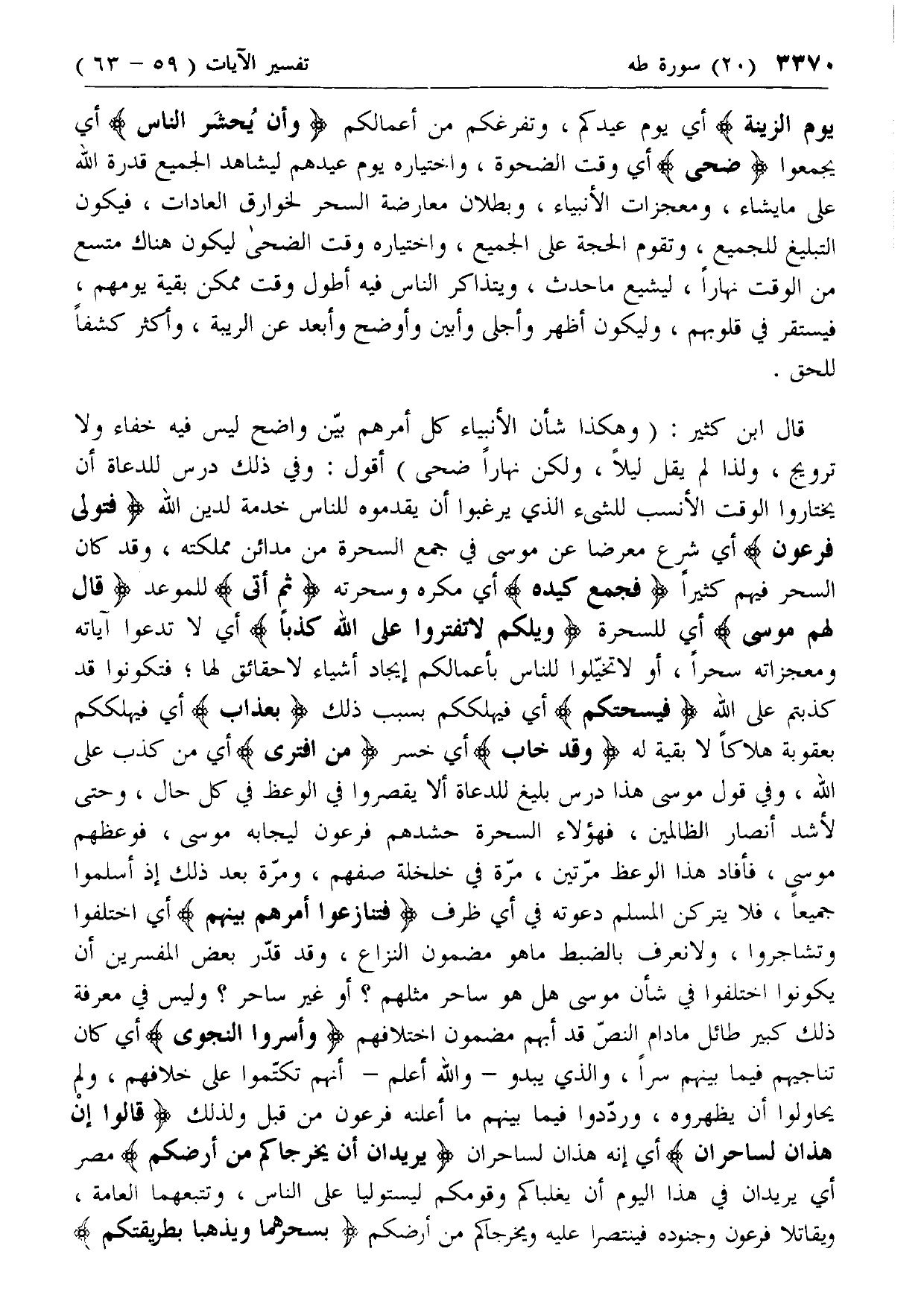 ٣٣٧٠ (٢٠) سورة طه تفسير الآيات ( ٥٩ – ٦٣ )

يوم الزينة ﴾ أي يوم عيدكم ، وتفرغكم من أعمالكم ﴿ وأن يُحشَر الناس ﴾ أي يجمعوا ﴿ ضحى ﴾ أي وقت الضحوة ، واختياره يوم عيدهم ليشاهد الجميع قدرة الله على مايشاء ، ومعجزات الأنبياء ، وبطلان معارضة السحر لخوارق العادات ، فيكون التبليغ للجميع ، وتقوم الحجة على الجميع ، واختياره وقت الضحىٰ ليكون هناك متسع من الوقت نهاراً ، ليشيع ماحدث ، ويتذاكر الناس فيه أطول وقت ممكن بقية يومهم ، فيستقر في قلوبهم ، وليكون أظهر وأجلى وأبين وأوضح وأبعد عن الريبة ، وأكثر كشفاً للحق .

قال ابن كثير : ( وهكذا شأن الأنبياء كل أمرهم بيّن واضح ليس فيه خفاء ولا ترويج ، ولذا لم يقل ليلاً ، ولكن نهاراً ضحى ) أقول : وفي ذلك درس للدعاة أن يختاروا الوقت الأنسب للشيء الذي يرغبوا أن يقدموه للناس خدمة لدين الله ﴿ فتولى فرعون ﴾ أي شرع معرضا عن موسى في جمع السحرة من مدائن مملكته ، وقد كان السحر فيهم كثيراً ﴿ فجمع كيده ﴾ أي مكره وسحرته ﴿ ثم أتى ﴾ للموعد ﴿ قال لهم موسى ﴾ أي للسحرة ﴿ ويلكم لاتفتروا على الله كذباً ﴾ أي لا تدعوا آياته ومعجزاته سحراً ، أو لاتخيّلوا للناس بأعمالكم إيجاد أشياء لاحقائق لها ؛ فتكونوا قد كذبتم على الله ﴿ فيسحتكم ﴾ أي فيهلككم بسبب ذلك ﴿ بعذاب ﴾ أي فيهلككم بعقوبة هلاكاً لا بقية له ﴿ وقد خاب ﴾ أي خسر ﴿ من افترى ﴾ أي من كذب على الله ، وفي قول موسى هذا درس بليغ للدعاة ألا يقصروا في الوعظ في كل حال ، وحتى لأشد أنصار الظالمين ، فهؤلاء السحرة حشدهم فرعون ليجابه موسى ، فوعظهم موسى ، فأفاد هذا الوعظ مرّتين ، مرّة في خلخلة صفهم ، ومرّة بعد ذلك إذ أسلموا جميعاً ، فلا يتركن المسلم دعوته في أي ظرف ﴿ فتنازعوا أمرهم بينهم ﴾ أي اختلفوا وتشاجروا ، ولانعرف بالضبط ماهو مضمون النزاع ، وقد قدّر بعض المفسرين أن يكونوا اختلفوا في شأن موسى هل هو ساحر مثلهم ؟ أو غير ساحر ؟ وليس في معرفة ذلك كبير طائل مادام النصّ قد أبهم مضمون اختلافهم ﴿ وأسروا النجوى ﴾ أي كان تناجيهم فيما بينهم سراً ، والذي يبدو – والله أعلم – أنهم تكتّموا على خلافهم ، ولم يحاولوا أن يظهروه ، وردّدوا فيما بينهم ما أعلنه فرعون من قبل ولذلك ﴿ قالوا إنْ هذان لساحران ﴾ أي إنه هذان لساحران ﴿ يريدان أن يخرجاكم من أرضكم ﴾ مصر أي يريدان في هذا اليوم أن يغلباكم وقومكم ليستوليا على الناس ، وتتبعهما العامة ، ويقاتلا فرعون وجنوده فينتصرا عليه ويخرجاكم من أرضكم ﴿ بسحرهما ويذهبا بطريقتكم ﴾